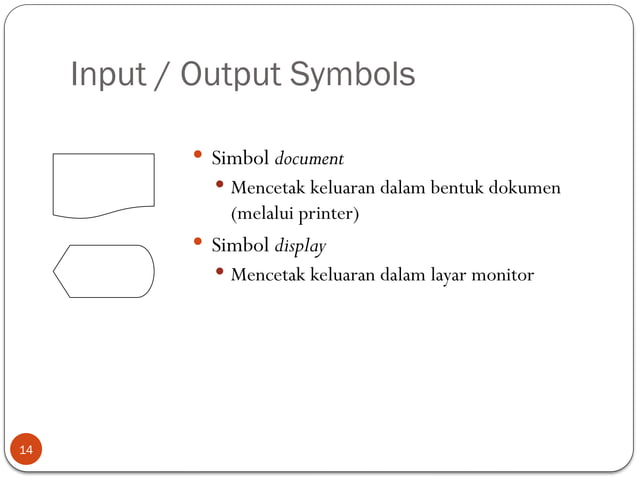 Input / Output Symbols

• Simbol document
  • Mencetak keluaran dalam bentuk dokumen (melalui printer)
• Simbol display
  • Mencetak keluaran dalam layar monitor

14